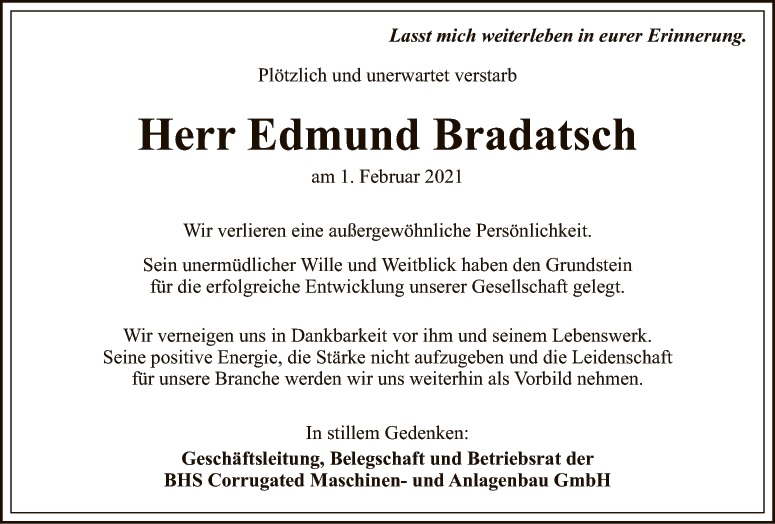 Lasst mich weiterleben in eurer Erinnerung.

Plötzlich und unerwartet verstarb

Herr Edmund Bradatsch

am 1. Februar 2021

Wir verlieren eine außergewöhnliche Persönlichkeit.

Sein unermüdlicher Wille und Weitblick haben den Grundstein für die erfolgreiche Entwicklung unserer Gesellschaft gelegt.

Wir verneigen uns in Dankbarkeit vor ihm und seinem Lebenswerk. Seine positive Energie, die Stärke nicht aufzugeben und die Leidenschaft für unsere Branche werden wir uns weiterhin als Vorbild nehmen.

In stillem Gedenken:
Geschäftsleitung, Belegschaft und Betriebsrat der
BHS Corrugated Maschinen- und Anlagenbau GmbH